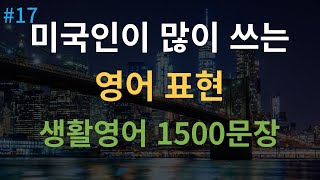 #17
미국인이 많이 쓰는
영어 표현
생활영어 1500문장